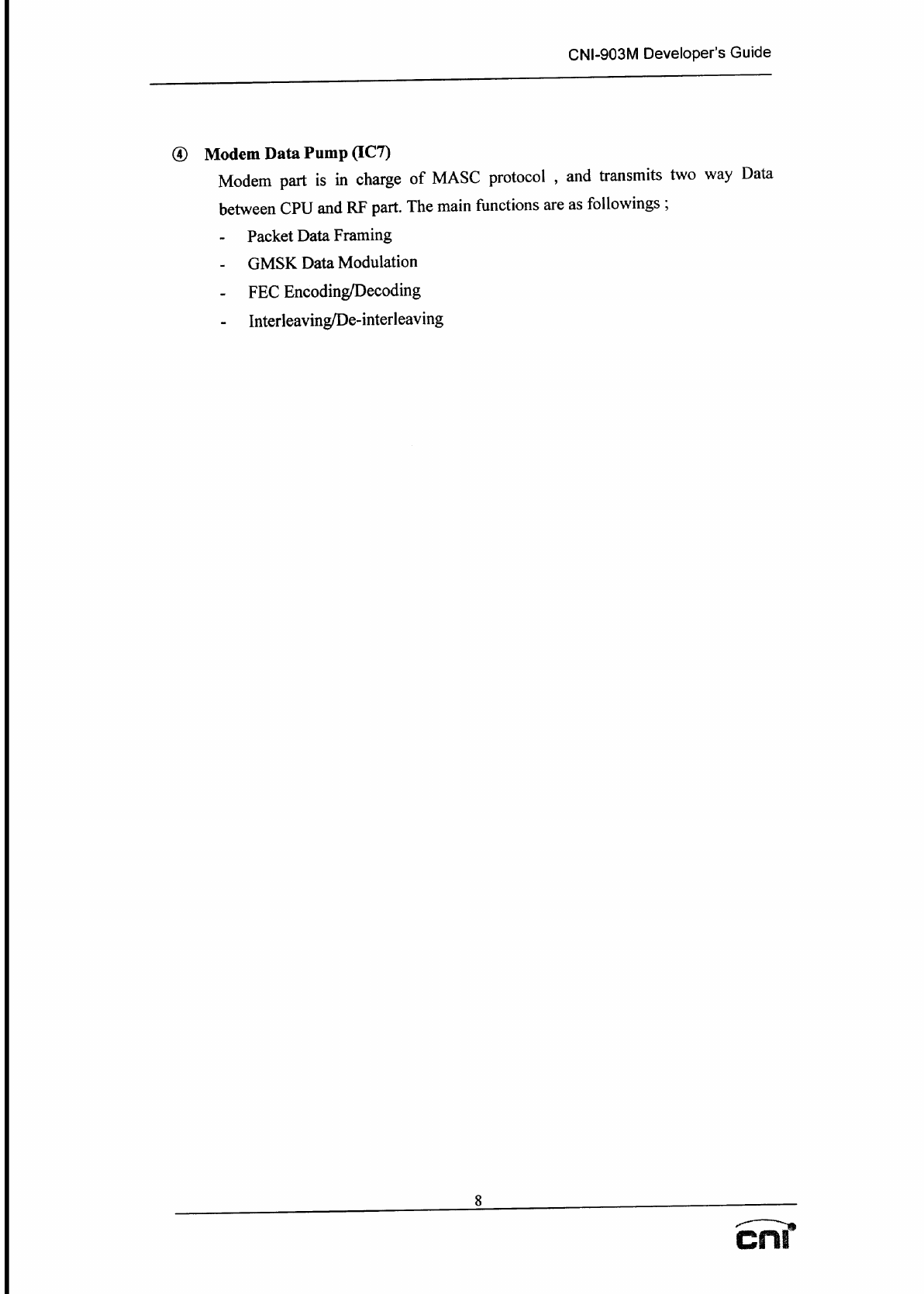 CNI-903M Developer's Guide

④ Modem Data Pump (IC7)

Modem part is in charge of MASC protocol , and transmits two way Data between CPU and RF part. The main functions are as followings ;

- Packet Data Framing
- GMSK Data Modulation
- FEC Encoding/Decoding
- Interleaving/De-interleaving

8

cni